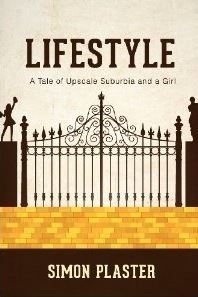 LIFESTYLE

A Tale of Upscale Suburbia and a Girl

SIMON PLASTER